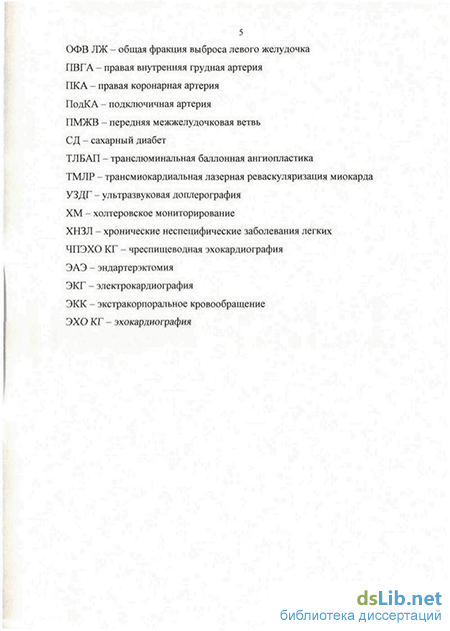 5

ОФВ ЛЖ – общая фракция выброса левого желудочка

ПВГА – правая внутренняя грудная артерия

ПКА – правая коронарная артерия

ПодКА – подключичная артерия

ПМЖВ – передняя межжелудочковая ветвь

СД – сахарный диабет

ТЛБАП – транслюминальная баллонная ангиопластика

ТМЛР – трансмиокардиальная лазерная реваскуляризация миокарда

УЗДГ – ультразвуковая доплерография

ХМ – холтеровское мониторирование

ХНЗЛ – хронические неспецифические заболевания легких

ЧПЭХО КГ – чреспищеводная эхокардиография

ЭАЭ – эндартерэктомия

ЭКГ – электрокардиография

ЭКК – экстракорпоральное кровообращение

ЭХО КГ – эхокардиография

dsLib.net
библиотека диссертаций